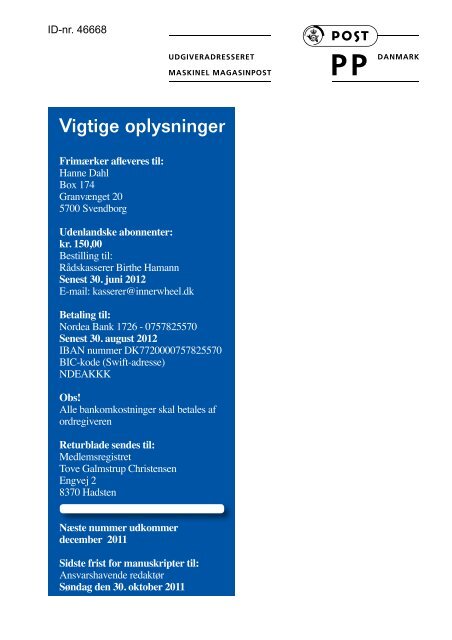 ID-nr. 46668

UDGIVERADRESSERET
MASKINEL MAGASINPOST

POST
PP
DANMARK

Vigtige oplysninger

Frimærker afleveres til:
Hanne Dahl
Box 174
Granvænget 20
5700 Svendborg

Udenlandske abonnenter:
kr. 150,00
Bestilling til:
Rådskasserer Birthe Hamann
Senest 30. juni 2012
E-mail: kasserer@innerwheel.dk

Betaling til:
Nordea Bank 1726 - 0757825570
Senest 30. august 2012
IBAN nummer DK7720000757825570
BIC-kode (Swift-adresse)
NDEAKKK

Obs!
Alle bankomkostninger skal betales af ordregiveren

Returblade sendes til:
Medlemsregistret
Tove Galmstrup Christensen
Engvej 2
8370 Hadsten

Næste nummer udkommer
december 2011

Sidste frist for manuskripter til:
Ansvarshavende redaktør
Søndag den 30. oktober 2011